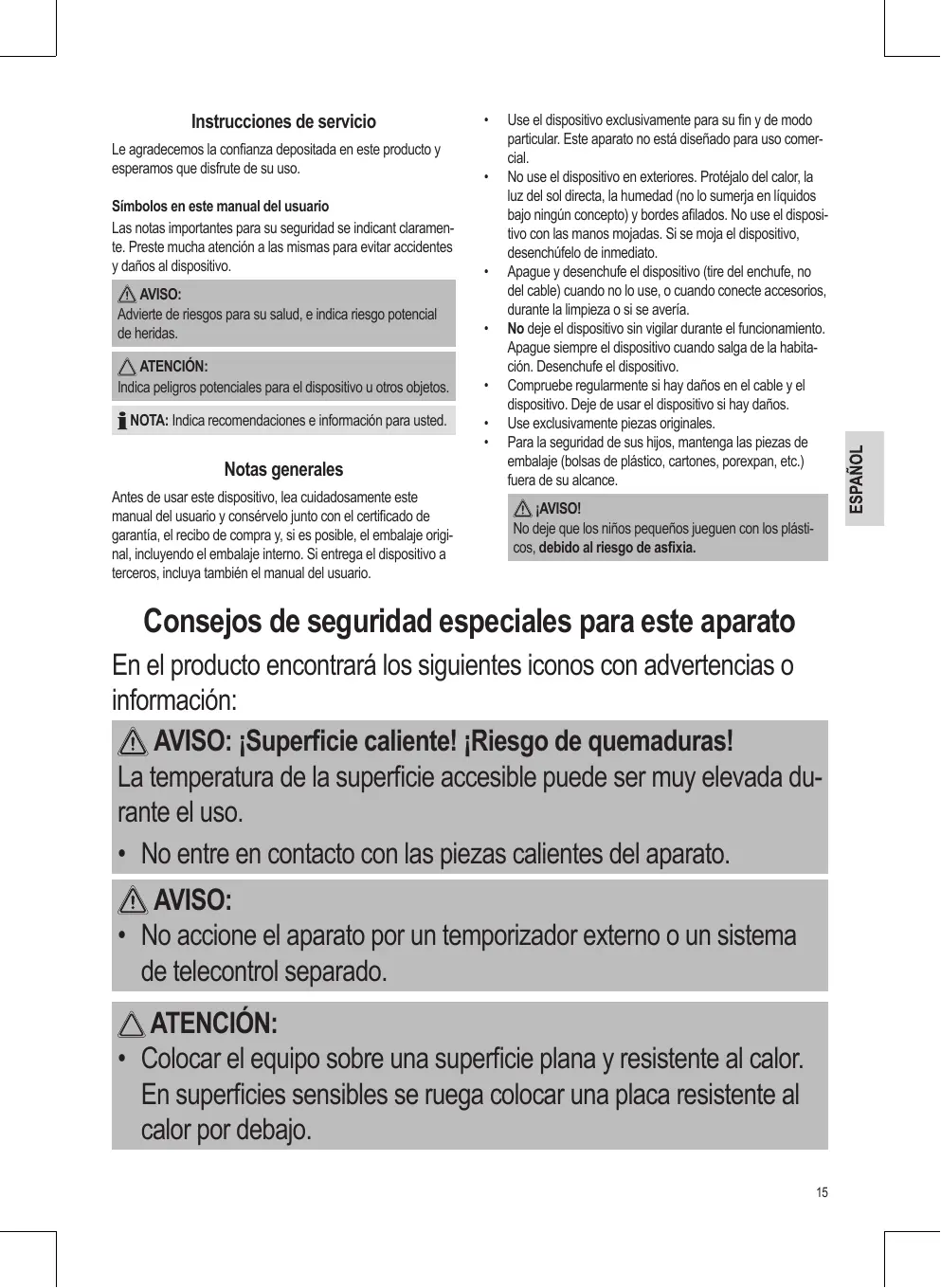 Instrucciones de servicio

Le agradecemos la confianza depositada en este producto y esperamos que disfrute de su uso.

Símbolos en este manual del usuario

Las notas importantes para su seguridad se indicant claramente. Preste mucha atención a las mismas para evitar accidentes y daños al dispositivo.

AVISO:
Advierte de riesgos para su salud, e indica riesgo potencial de heridas.

ATENCIÓN:
Indica peligros potenciales para el dispositivo u otros objetos.

NOTA: Indica recomendaciones e información para usted.

Notas generales

Antes de usar este dispositivo, lea cuidadosamente este manual del usuario y consérvelo junto con el certificado de garantía, el recibo de compra y, si es posible, el embalaje original, incluyendo el embalaje interno. Si entrega el dispositivo a terceros, incluya también el manual del usuario.

• Use el dispositivo exclusivamente para su fin y de modo particular. Este aparato no está diseñado para uso comercial.
• No use el dispositivo en exteriores. Protéjalo del calor, la luz del sol directa, la humedad (no lo sumerja en líquidos bajo ningún concepto) y bordes afilados. No use el dispositivo con las manos mojadas. Si se moja el dispositivo, desenchúfelo de inmediato.
• Apague y desenchufe el dispositivo (tire del enchufe, no del cable) cuando no lo use, o cuando conecte accesorios, durante la limpieza o si se avería.
• No deje el dispositivo sin vigilar durante el funcionamiento. Apague siempre el dispositivo cuando salga de la habitación. Desenchufe el dispositivo.
• Compruebe regularmente si hay daños en el cable y el dispositivo. Deje de usar el dispositivo si hay daños.
• Use exclusivamente piezas originales.
• Para la seguridad de sus hijos, mantenga las piezas de embalaje (bolsas de plástico, cartones, porexpan, etc.) fuera de su alcance.

¡AVISO!
No deje que los niños pequeños jueguen con los plásticos, debido al riesgo de asfixia.

ESPAÑOL

Consejos de seguridad especiales para este aparato

En el producto encontrará los siguientes iconos con advertencias o información:

AVISO: ¡Superficie caliente! ¡Riesgo de quemaduras!
La temperatura de la superficie accesible puede ser muy elevada durante el uso.
• No entre en contacto con las piezas calientes del aparato.

AVISO:
• No accione el aparato por un temporizador externo o un sistema de telecontrol separado.

ATENCIÓN:
• Colocar el equipo sobre una superficie plana y resistente al calor. En superficies sensibles se ruega colocar una placa resistente al calor por debajo.

15